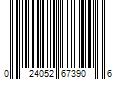 0 24052 67390 6